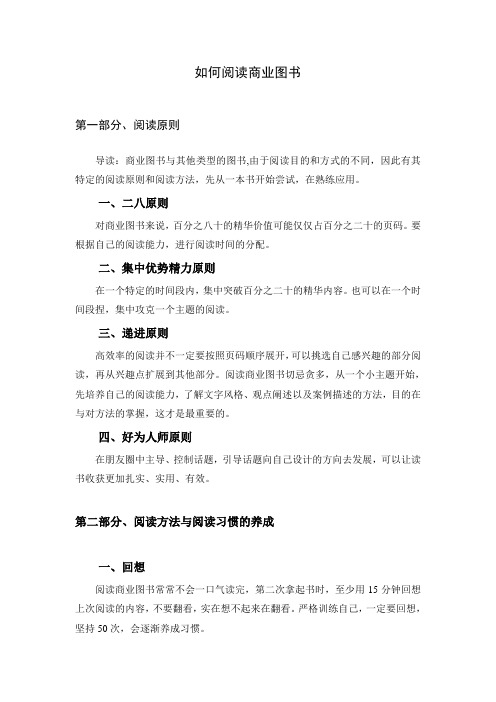 如何阅读商业图书

第一部分、阅读原则

导读：商业图书与其他类型的图书,由于阅读目的和方式的不同，因此有其特定的阅读原则和阅读方法，先从一本书开始尝试，在熟练应用。

一、二八原则

对商业图书来说，百分之八十的精华价值可能仅仅占百分之二十的页码。要根据自己的阅读能力，进行阅读时间的分配。

二、集中优势精力原则

在一个特定的时间段内，集中突破百分之二十的精华内容。也可以在一个时间段捏，集中攻克一个主题的阅读。

三、递进原则

高效率的阅读并不一定要按照页码顺序展开，可以挑选自己感兴趣的部分阅读，再从兴趣点扩展到其他部分。阅读商业图书切忌贪多，从一个小主题开始，先培养自己的阅读能力，了解文字风格、观点阐述以及案例描述的方法，目的在与对方法的掌握，这才是最重要的。

四、好为人师原则

在朋友圈中主导、控制话题，引导话题向自己设计的方向去发展，可以让读书收获更加扎实、实用、有效。

第二部分、阅读方法与阅读习惯的养成

一、回想

阅读商业图书常常不会一口气读完，第二次拿起书时，至少用 15 分钟回想上次阅读的内容，不要翻看，实在想不起来在翻看。严格训练自己，一定要回想，坚持 50 次，会逐渐养成习惯。